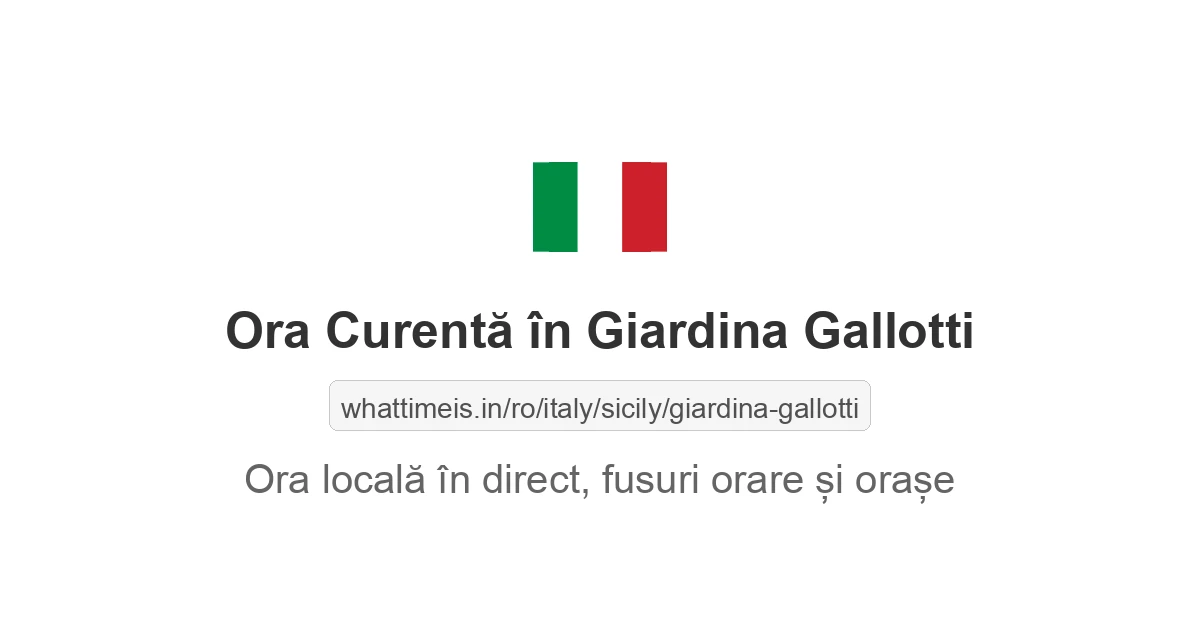 Ora Curentă în Giardina Gallotti

whattimeis.in/ro/italy/sicily/giardina-gallotti

Ora locală în direct, fusuri orare și orașe